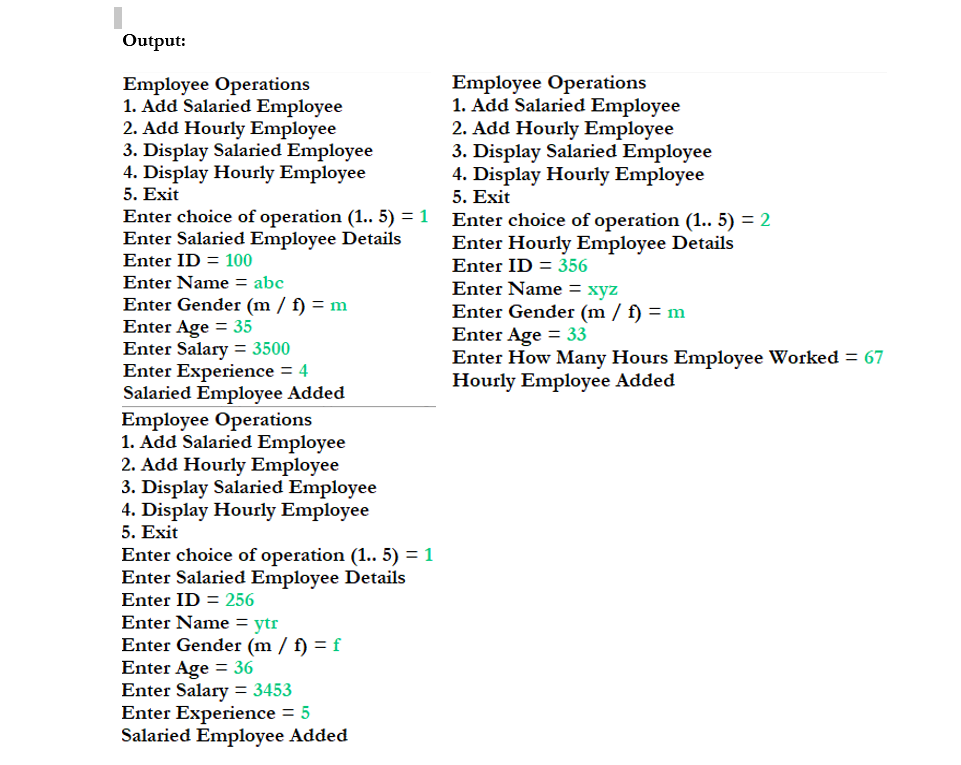 Output:

Employee Operations
1. Add Salaried Employee
2. Add Hourly Employee
3. Display Salaried Employee
4. Display Hourly Employee
5. Exit
Enter choice of operation (1.. 5) = 1
Enter Salaried Employee Details
Enter ID = 100
Enter Name = abc
Enter Gender (m / f) = m
Enter Age = 35
Enter Salary = 3500
Enter Experience = 4
Salaried Employee Added

Employee Operations
1. Add Salaried Employee
2. Add Hourly Employee
3. Display Salaried Employee
4. Display Hourly Employee
5. Exit
Enter choice of operation (1.. 5) = 1
Enter Salaried Employee Details
Enter ID = 256
Enter Name = ytr
Enter Gender (m / f) = f
Enter Age = 36
Enter Salary = 3453
Enter Experience = 5
Salaried Employee Added

Employee Operations
1. Add Salaried Employee
2. Add Hourly Employee
3. Display Salaried Employee
4. Display Hourly Employee
5. Exit
Enter choice of operation (1.. 5) = 2
Enter Hourly Employee Details
Enter ID = 356
Enter Name = xyz
Enter Gender (m / f) = m
Enter Age = 33
Enter How Many Hours Employee Worked = 67
Hourly Employee Added